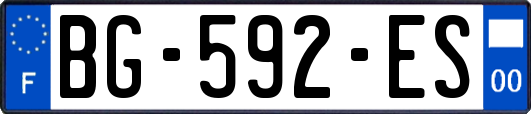 F

BG-592-ES

00